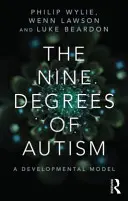 PHILIP WYLIE, WENN LAWSON AND LUKE BEARDON

THE NINE DEGREES OF AUTISM

A DEVELOPMENTAL MODEL

R